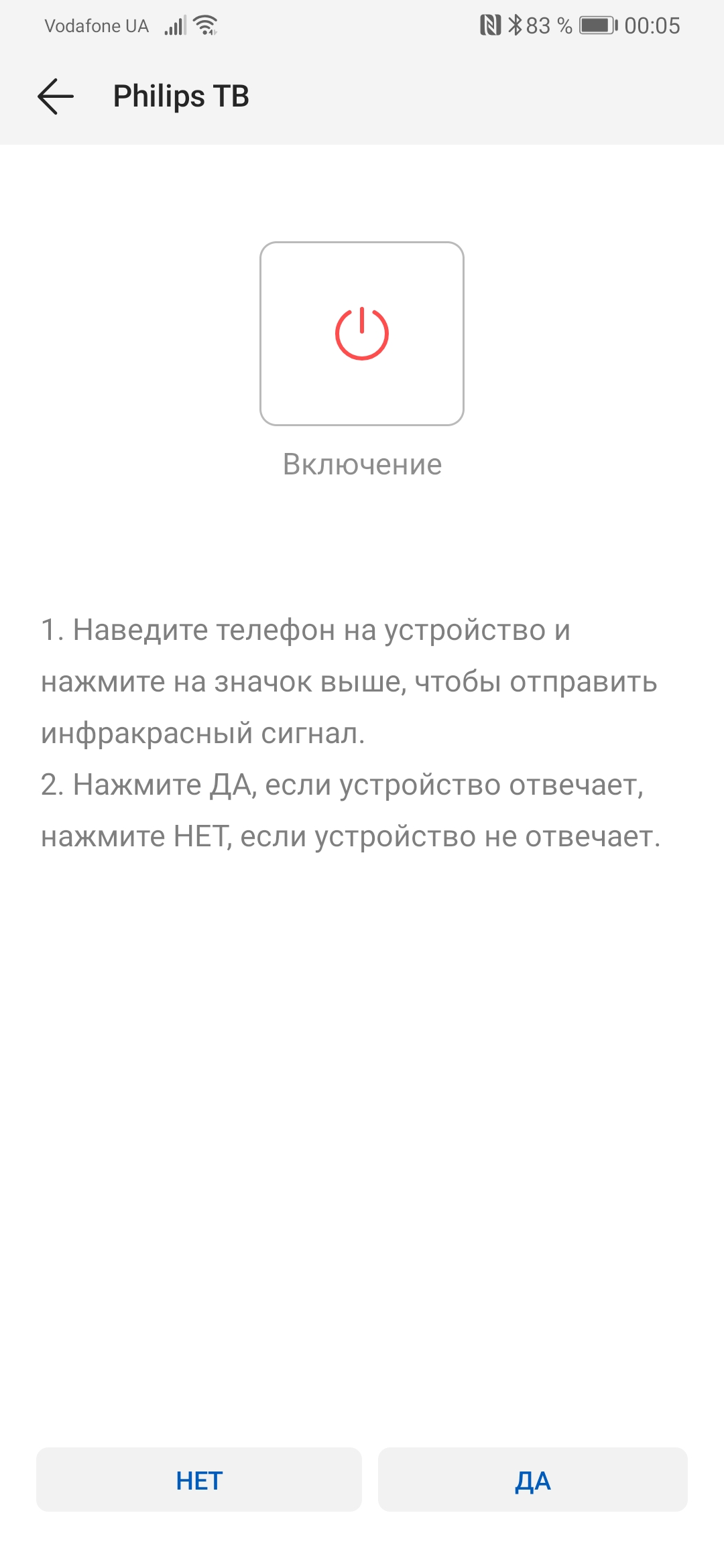 Vodafone UA 83 % 00:05

Philips ТВ

Включение

1. Наведите телефон на устройство и нажмите на значок выше, чтобы отправить инфракрасный сигнал.
2. Нажмите ДА, если устройство отвечает, нажмите НЕТ, если устройство не отвечает.

НЕТ

ДА